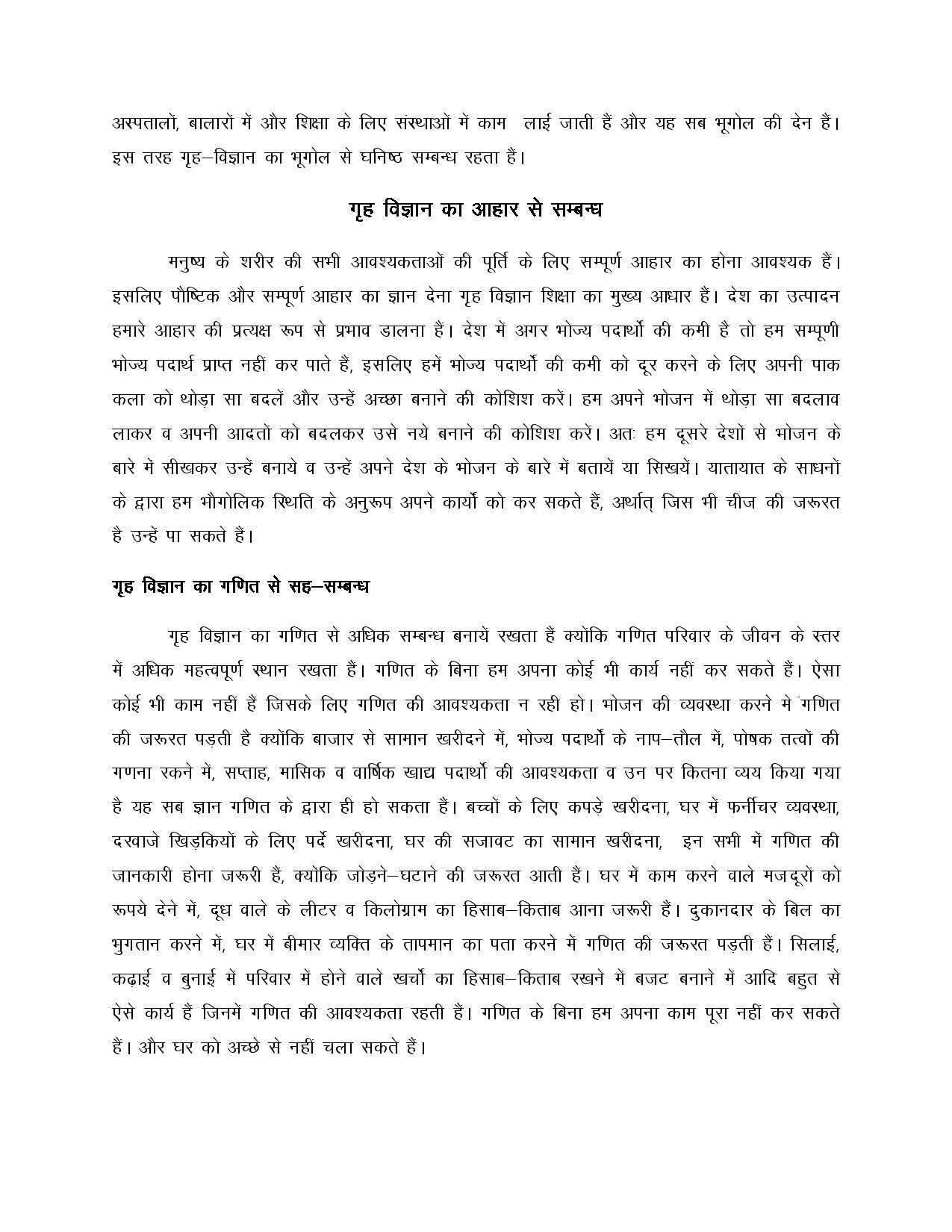 अस्पतालों, बालारों में और शिक्षा के लिए संस्थाओं में काम लाई जाती हैं और यह सब भूगोल की देन हैं। इस तरह गृह–विज्ञान का भूगोल से घनिष्ठ सम्बन्ध रहता हैं।

गृह विज्ञान का आहार से सम्बन्ध

मनुष्य के शरीर की सभी आवश्यकताओं की पूर्ति के लिए सम्पूर्ण आहार का होना आवश्यक हैं। इसलिए पौष्टिक और सम्पूर्ण आहार का ज्ञान देना गृह विज्ञान शिक्षा का मुख्य आधार हैं। देश का उत्पादन हमारे आहार की प्रत्यक्ष रूप से प्रभाव डालना हैं। देश में अगर भोज्य पदार्थो की कमी है तो हम सम्पूणी भोज्य पदार्थ प्राप्त नहीं कर पाते हैं, इसलिए हमें भोज्य पदार्थो की कमी को दूर करने के लिए अपनी पाक कला को थोड़ा सा बदलें और उन्हें अच्छा बनाने की कोशिश करें। हम अपने भोजन में थोड़ा सा बदलाव लाकर व अपनी आदतों को बदलकर उसे नये बनाने की कोशिश करें। अतः हम दूसरे देशों से भोजन के बारे में सीखकर उन्हें बनाये व उन्हें अपने देश के भोजन के बारे में बतायें या सिखयें। यातायात के साधनों के द्वारा हम भौगोलिक स्थिति के अनुरूप अपने कार्यो को कर सकते हैं, अर्थात् जिस भी चीज की जरूरत है उन्हें पा सकते हैं।

गृह विज्ञान का गणित से सह–सम्बन्ध

गृह विज्ञान का गणित से अधिक सम्बन्ध बनायें रखता हैं क्योंकि गणित परिवार के जीवन के स्तर में अधिक महत्वपूर्ण स्थान रखता हैं। गणित के बिना हम अपना कोई भी कार्य नहीं कर सकते हैं। ऐसा कोई भी काम नहीं हैं जिसके लिए गणित की आवश्यकता न रही हो। भोजन की व्यवस्था करने मे गणित की जरूरत पड़ती है क्योंकि बाजार से सामान खरीदने में, भोज्य पदार्थो के नाप–तौल में, पोषक तत्वों की गणना रकने में, सप्ताह, मासिक व वार्षिक खाद्य पदार्थो की आवश्यकता व उन पर कितना व्यय किया गया है यह सब ज्ञान गणित के द्वारा ही हो सकता हैं। बच्चों के लिए कपड़े खरीदना, घर में फर्नीचर व्यवस्था, दरवाजे खिड़कियों के लिए पर्दे खरीदना, घर की सजावट का सामान खरीदना, इन सभी में गणित की जानकारी होना जरूरी हैं, क्योंकि जोड़ने–घटाने की जरूरत आती हैं। घर में काम करने वाले मजदूरों को रूपये देने में, दूध वाले के लीटर व किलोग्राम का हिसाब–किताब आना जरूरी हैं। दुकानदार के बिल का भुगतान करने में, घर में बीमार व्यक्ति के तापमान का पता करने में गणित की जरूरत पड़ती हैं। सिलाई, कढ़ाई व बुनाई में परिवार में होने वाले खर्चो का हिसाब–किताब रखने में बजट बनाने में आदि बहुत से ऐसे कार्य हैं जिनमें गणित की आवश्यकता रहती हैं। गणित के बिना हम अपना काम पूरा नहीं कर सकते हैं। और घर को अच्छे से नहीं चला सकते हैं।